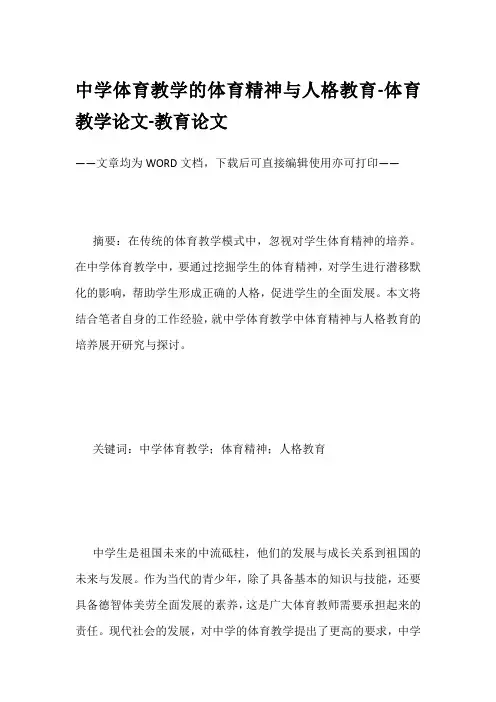 中学体育教学的体育精神与人格教育-体育教学论文-教育论文

——文章均为WORD文档，下载后可直接编辑使用亦可打印——

摘要：在传统的体育教学模式中，忽视对学生体育精神的培养。在中学体育教学中，要通过挖掘学生的体育精神，对学生进行潜移默化的影响，帮助学生形成正确的人格，促进学生的全面发展。本文将结合笔者自身的工作经验，就中学体育教学中体育精神与人格教育的培养展开研究与探讨。

关键词：中学体育教学；体育精神；人格教育

中学生是祖国未来的中流砥柱，他们的发展与成长关系到祖国的未来与发展。作为当代的青少年，除了具备基本的知识与技能，还要具备德智体美劳全面发展的素养，这是广大体育教师需要承担起来的责任。现代社会的发展，对中学的体育教学提出了更高的要求，中学